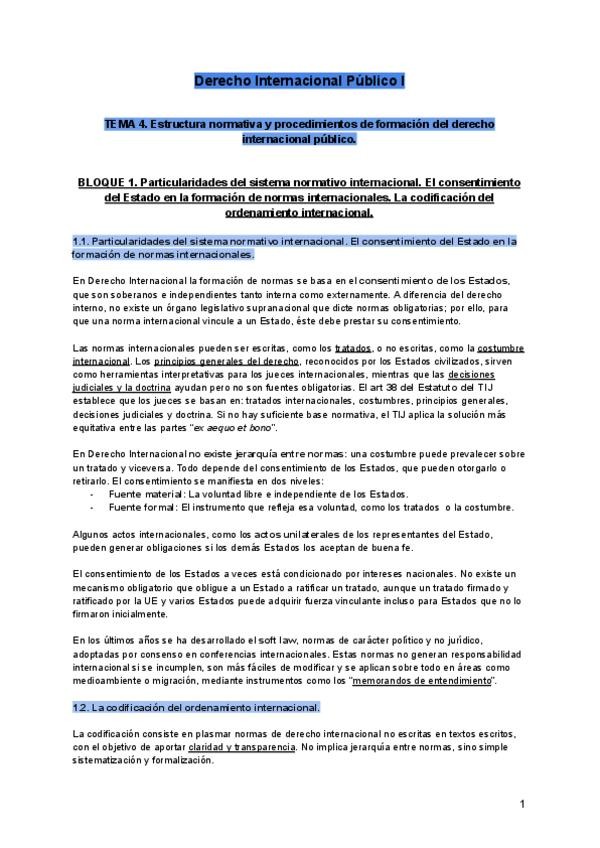 Derecho Internacional Público I

TEMA 4. Estructura normativa y procedimientos de formación del derecho internacional público.

BLOQUE 1. Particularidades del sistema normativo internacional. El consentimiento del Estado en la formación de normas internacionales. La codificación del ordenamiento internacional.

1.1. Particularidades del sistema normativo internacional. El consentimiento del Estado en la formación de normas internacionales.

En Derecho Internacional la formación de normas se basa en el consentimiento de los Estados, que son soberanos e independientes tanto interna como externamente. A diferencia del derecho interno, no existe un órgano legislativo supranacional que dicte normas obligatorias; por ello, para que una norma internacional vincule a un Estado, éste debe prestar su consentimiento.

Las normas internacionales pueden ser escritas, como los tratados, o no escritas, como la costumbre internacional. Los principios generales del derecho, reconocidos por los Estados civilizados, sirven como herramientas interpretativas para los jueces internacionales, mientras que las decisiones judiciales y la doctrina ayudan pero no son fuentes obligatorias. El art 38 del Estatuto del TIJ establece que los jueces se basan en: tratados internacionales, costumbres, principios generales, decisiones judiciales y doctrina. Si no hay suficiente base normativa, el TIJ aplica la solución más equitativa entre las partes "ex aequo et bono".

En Derecho Internacional no existe jerarquía entre normas: una costumbre puede prevalecer sobre un tratado y viceversa. Todo depende del consentimiento de los Estados, que pueden otorgarlo o retirarlo. El consentimiento se manifiesta en dos niveles:
- Fuente material: La voluntad libre e independiente de los Estados.
- Fuente formal: El instrumento que refleja esa voluntad, como los tratados o la costumbre.

Algunos actos internacionales, como los actos unilaterales de los representantes del Estado, pueden generar obligaciones si los demás Estados los aceptan de buena fe.

El consentimiento de los Estados a veces está condicionado por intereses nacionales. No existe un mecanismo obligatorio que obligue a un Estado a ratificar un tratado, aunque un tratado firmado y ratificado por la UE y varios Estados puede adquirir fuerza vinculante incluso para Estados que no lo firmaron inicialmente.

En los últimos años se ha desarrollado el soft law, normas de carácter político y no jurídico, adoptadas por consenso en conferencias internacionales. Estas normas no generan responsabilidad internacional si se incumplen, son más fáciles de modificar y se aplican sobre todo en áreas como medioambiente o migración, mediante instrumentos como los "memorandos de entendimiento".

1.2. La codificación del ordenamiento internacional.

La codificación consiste en plasmar normas de derecho internacional no escritas en textos escritos, con el objetivo de aportar claridad y transparencia. No implica jerarquía entre normas, sino simple sistematización y formalización.

1